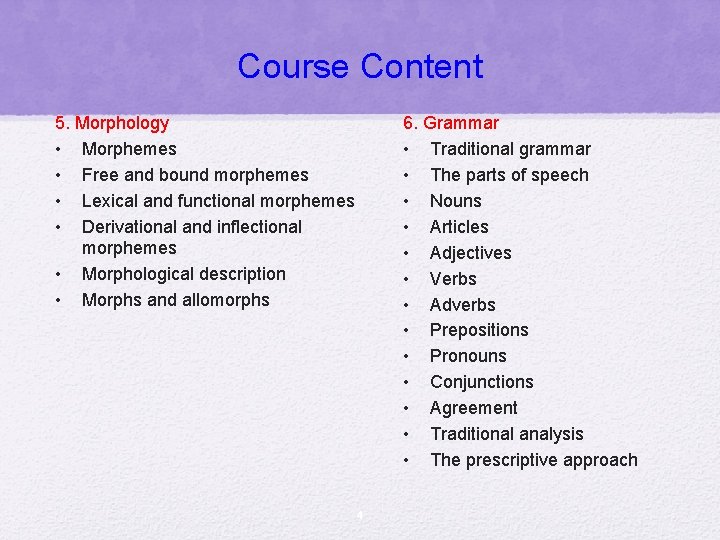 Course Content

5. Morphology
• Morphemes
• Free and bound morphemes
• Lexical and functional morphemes
• Derivational and inflectional morphemes
• Morphological description
• Morphs and allomorphs

6. Grammar
• Traditional grammar
• The parts of speech
• Nouns
• Articles
• Adjectives
• Verbs
• Adverbs
• Prepositions
• Pronouns
• Conjunctions
• Agreement
• Traditional analysis
• The prescriptive approach

4